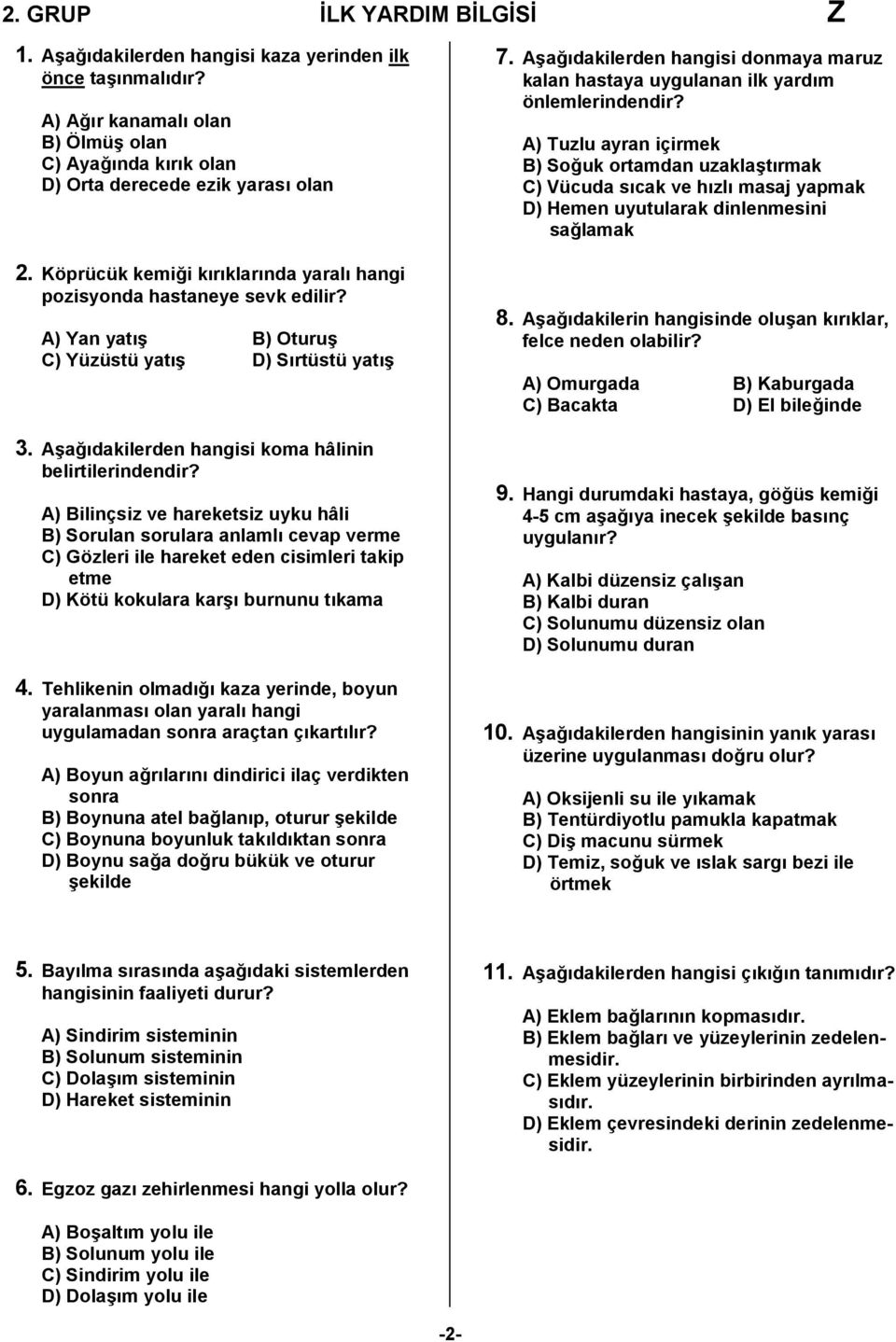 2. GRUP İLK YARDIM BİLGİSİ Z

1. Aşağıdakilerden hangisi kaza yerinden ilk önce taşınmalıdır?

A) Ağır kanamalı olan
B) Ölmüş olan
C) Ayağında kırık olan
D) Orta derecede ezik yarası olan

2. Köprücük kemiği kırıklarında yaralı hangi pozisyonda hastaneye sevk edilir?

A) Yan yatış
B) Oturuş
C) Yüzüstü yatış
D) Sırtüstü yatış

3. Aşağıdakilerden hangisi koma hâlinin belirtilerindendir?

A) Bilinçsiz ve hareketsiz uyku hâli
B) Sorulan sorulara anlamlı cevap verme
C) Gözleri ile hareket eden cisimleri takip etme
D) Kötü kokulara karşı burnunu tıkama

4. Tehlikenin olmadığı kaza yerinde, boyun yaralanması olan yaralı hangi uygulamadan sonra araçtan çıkartılır?

A) Boyun ağrılarını dindirici ilaç verdikten sonra
B) Boynuna atel bağlanıp, oturur şekilde
C) Boynuna boyunluk takıldıktan sonra
D) Boynu sağa doğru bükük ve oturur şekilde

5. Bayılma sırasında aşağıdaki sistemlerden hangisinin faaliyeti durur?

A) Sindirim sisteminin
B) Solunum sisteminin
C) Dolaşım sisteminin
D) Hareket sisteminin

6. Egzoz gazı zehirlenmesi hangi yolla olur?

A) Boşaltım yolu ile
B) Solunum yolu ile
C) Sindirim yolu ile
D) Dolaşım yolu ile

7. Aşağıdakilerden hangisi donmaya maruz kalan hastaya uygulanan ilk yardım önlemlerindendir?

A) Tuzlu ayran içirmek
B) Soğuk ortamdan uzaklaştırmak
C) Vücuda sıcak ve hızlı masaj yapmak
D) Hemen uyutularak dinlenmesini sağlamak

8. Aşağıdakilerin hangisinde oluşan kırıklar, felce neden olabilir?

A) Omurgada
B) Kaburgada
C) Bacakta
D) El bileğinde

9. Hangi durumdaki hastaya, göğüs kemiği 4-5 cm aşağıya inecek şekilde basınç uygulanır?

A) Kalbi düzensiz çalışan
B) Kalbi duran
C) Solunumu düzensiz olan
D) Solunumu duran

10. Aşağıdakilerden hangisinin yanık yarası üzerine uygulanması doğru olur?

A) Oksijenli su ile yıkamak
B) Tentürdiyotlu pamukla kapatmak
C) Diş macunu sürmek
D) Temiz, soğuk ve ıslak sargı bezi ile örtmek

11. Aşağıdakilerden hangisi çıkığın tanımıdır?

A) Eklem bağlarının kopmasıdır.
B) Eklem bağları ve yüzeylerinin zedelenmesidir.
C) Eklem yüzeylerinin birbirinden ayrılmasıdır.
D) Eklem çevresindeki derinin zedelenmesidir.

-2-